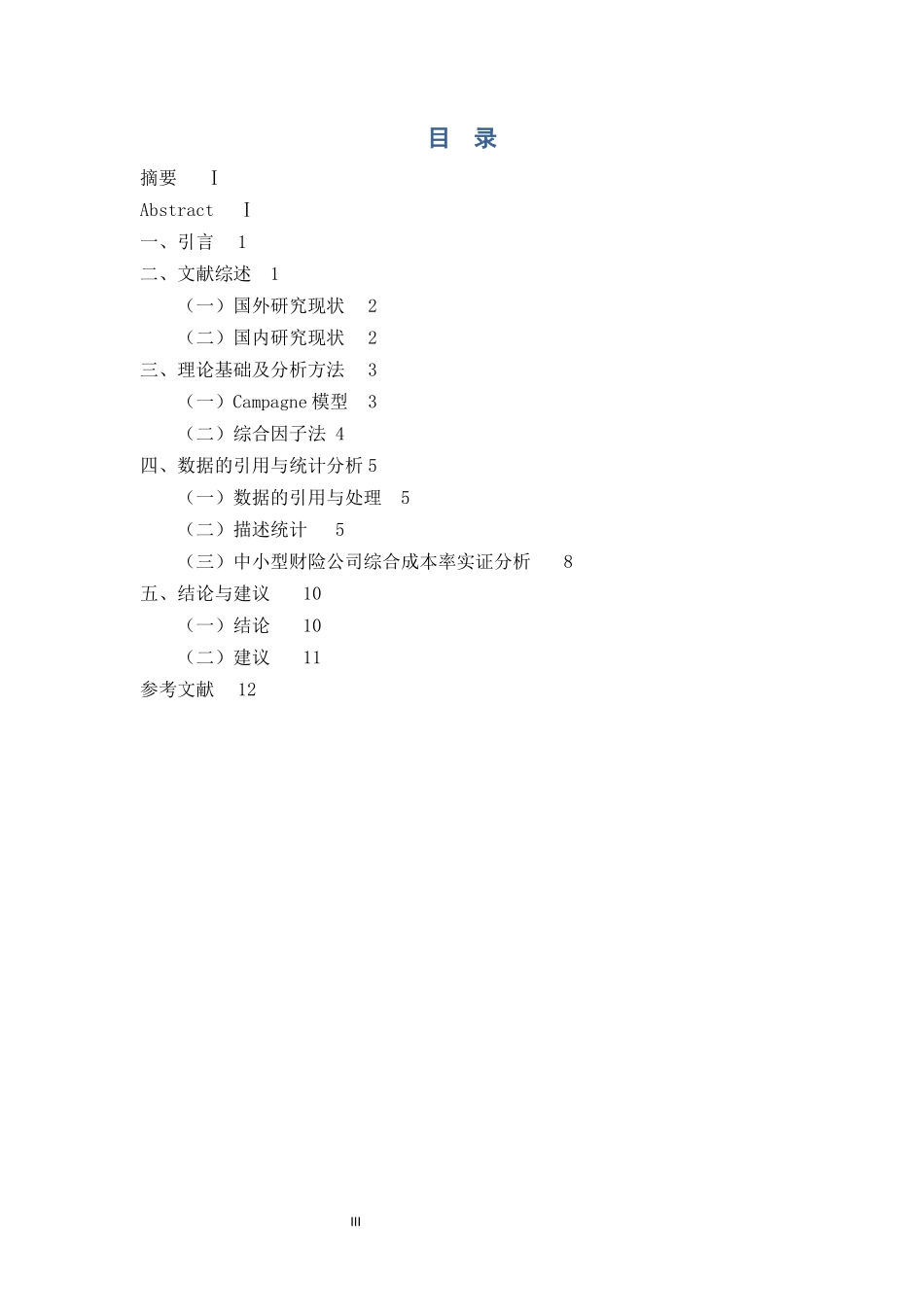 目 录

摘要 Ⅰ

Abstract Ⅰ

一、引言 1

二、文献综述 1

（一）国外研究现状 2

（二）国内研究现状 2

三、理论基础及分析方法 3

（一）Campagne 模型 3

（二）综合因子法 4

四、数据的引用与统计分析 5

（一）数据的引用与处理 5

（二）描述统计 5

（三）中小型财险公司综合成本率实证分析 8

五、结论与建议 10

（一）结论 10

（二）建议 11

参考文献 12

III